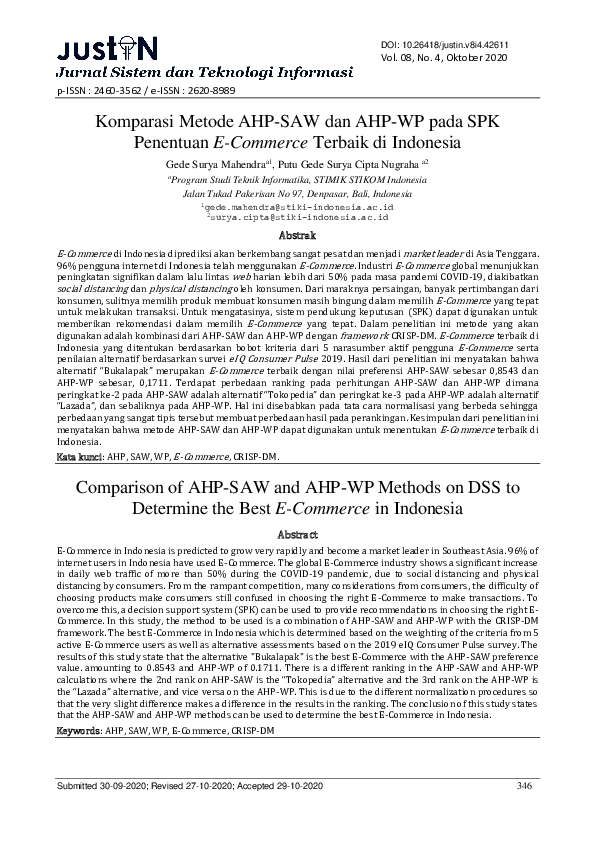 JUSTIN
Jurnal Sistem dan Teknologi Informasi
p-ISSN : 2460-3562 / e-ISSN : 2620-8989

DOI: 10.26418/justin.v8i4.42611
Vol. 08, No. 4, Oktober 2020

Komparasi Metode AHP-SAW dan AHP-WP pada SPK Penentuan E-Commerce Terbaik di Indonesia

Gede Surya Mahendra$^{a1}$, Putu Gede Surya Cipta Nugraha $^{a2}$
$^{a}$Program Studi Teknik Informatika, STIMIK STIKOM Indonesia
Jalan Tukad Pakerisan No 97, Denpasar, Bali, Indonesia
$^{1}$gede.mahendra@stiki-indonesia.ac.id
$^{2}$surya.cipta@stiki-indonesia.ac.id

Abstrak

E-Commerce di Indonesia diprediksi akan berkembang sangat pesat dan menjadi market leader di Asia Tenggara. 96% pengguna internet di Indonesia telah menggunakan E-Commerce. Industri E-Commerce global menunjukkan peningkatan signifikan dalam lalu lintas web harian lebih dari 50% pada masa pandemi COVID-19, diakibatkan social distancing dan physical distancing oleh konsumen. Dari maraknya persaingan, banyak pertimbangan dari konsumen, sulitnya memilih produk membuat konsumen masih bingung dalam memilih E-Commerce yang tepat untuk melakukan transaksi. Untuk mengatasinya, sistem pendukung keputusan (SPK) dapat digunakan untuk memberikan rekomendasi dalam memilih E-Commerce yang tepat. Dalam penelitian ini metode yang akan digunakan adalah kombinasi dari AHP-SAW dan AHP-WP dengan framework CRISP-DM. E-Commerce terbaik di Indonesia yang ditentukan berdasarkan bobot kriteria dari 5 narasumber aktif pengguna E-Commerce serta penilaian alternatif berdasarkan survei eIQ Consumer Pulse 2019. Hasil dari penelitian ini menyatakan bahwa alternatif "Bukalapak" merupakan E-Commerce terbaik dengan nilai preferensi AHP-SAW sebesar 0,8543 dan AHP-WP sebesar, 0,1711. Terdapat perbedaan ranking pada perhitungan AHP-SAW dan AHP-WP dimana peringkat ke-2 pada AHP-SAW adalah alternatif "Tokopedia" dan peringkat ke-3 pada AHP-WP adalah alternatif "Lazada", dan sebaliknya pada AHP-WP. Hal ini disebabkan pada tata cara normalisasi yang berbeda sehingga perbedaan yang sangat tipis tersebut membuat perbedaan hasil pada perankingan. Kesimpulan dari penelitian ini menyatakan bahwa metode AHP-SAW dan AHP-WP dapat digunakan untuk menentukan E-Commerce terbaik di Indonesia.

Kata kunci: AHP, SAW, WP, E-Commerce, CRISP-DM.

Comparison of AHP-SAW and AHP-WP Methods on DSS to Determine the Best E-Commerce in Indonesia

Abstract

E-Commerce in Indonesia is predicted to grow very rapidly and become a market leader in Southeast Asia. 96% of internet users in Indonesia have used E-Commerce. The global E-Commerce industry shows a significant increase in daily web traffic of more than 50% during the COVID-19 pandemic, due to social distancing and physical distancing by consumers. From the rampant competition, many considerations from consumers, the difficulty of choosing products make consumers still confused in choosing the right E-Commerce to make transactions. To overcome this, a decision support system (SPK) can be used to provide recommendations in choosing the right E-Commerce. In this study, the method to be used is a combination of AHP-SAW and AHP-WP with the CRISP-DM framework. The best E-Commerce in Indonesia which is determined based on the weighting of the criteria from 5 active E-Commerce users as well as alternative assessments based on the 2019 eIQ Consumer Pulse survey. The results of this study state that the alternative "Bukalapak" is the best E-Commerce with the AHP-SAW preference value. amounting to 0.8543 and AHP-WP of 0.1711. There is a different ranking in the AHP-SAW and AHP-WP calculations where the 2nd rank on AHP-SAW is the "Tokopedia" alternative and the 3rd rank on the AHP-WP is the "Lazada" alternative, and vice versa on the AHP-WP. This is due to the different normalization procedures so that the very slight difference makes a difference in the results in the ranking. The conclusion of this study states that the AHP-SAW and AHP-WP methods can be used to determine the best E-Commerce in Indonesia.

Keywords: AHP, SAW, WP, E-Commerce, CRISP-DM

Submitted 30-09-2020; Revised 27-10-2020; Accepted 29-10-2020
346